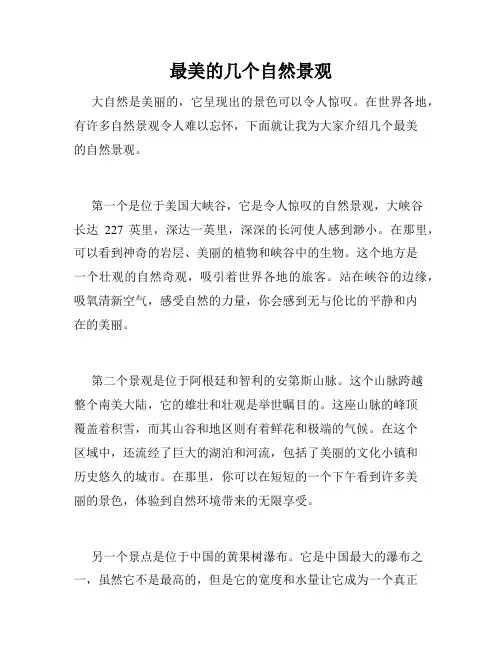 最美的几个自然景观

大自然是美丽的，它呈现出的景色可以令人惊叹。在世界各地，有许多自然景观令人难以忘怀，下面就让我为大家介绍几个最美的自然景观。

第一个是位于美国大峡谷，它是令人惊叹的自然景观，大峡谷长达 227 英里，深达一英里，深深的长河使人感到渺小。在那里，可以看到神奇的岩层、美丽的植物和峡谷中的生物。这个地方是一个壮观的自然奇观，吸引着世界各地的旅客。站在峡谷的边缘，吸氧清新空气，感受自然的力量，你会感到无与伦比的平静和内在的美丽。

第二个景观是位于阿根廷和智利的安第斯山脉。这个山脉跨越整个南美大陆，它的雄壮和壮观是举世瞩目的。这座山脉的峰顶覆盖着积雪，而其山谷和地区则有着鲜花和极端的气候。在这个区域中，还流经了巨大的湖泊和河流，包括了美丽的文化小镇和历史悠久的城市。在那里，你可以在短短的一个下午看到许多美丽的景色，体验到自然环境带来的无限享受。

另一个景点是位于中国的黄果树瀑布。它是中国最大的瀑布之一，虽然它不是最高的，但是它的宽度和水量让它成为一个真正